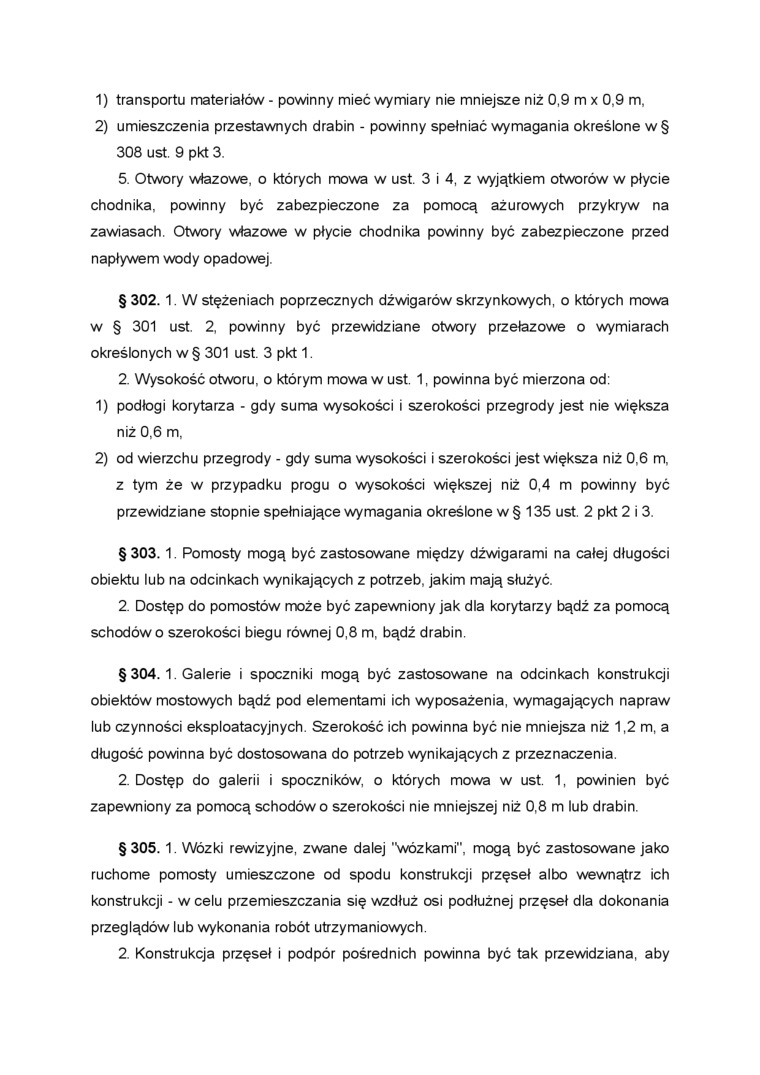 1) transportu materiałów - powinny mieć wymiary nie mniejsze niż 0,9 m x 0,9 m,
2) umieszczenia przestawnych drabin - powinny spełniać wymagania określone w § 308 ust. 9 pkt 3.

5. Otwory włazowe, o których mowa w ust. 3 i 4, z wyjątkiem otworów w płycie chodnika, powinny być zabezpieczone za pomocą ażurowych przykryw na zawiasach. Otwory włazowe w płycie chodnika powinny być zabezpieczone przed napływem wody opadowej.

§ 302. 1. W stężeniach poprzecznych dźwigarów skrzynkowych, o których mowa w § 301 ust. 2, powinny być przewidziane otwory przełazowe o wymiarach określonych w § 301 ust. 3 pkt 1.

2. Wysokość otworu, o którym mowa w ust. 1, powinna być mierzona od:
1) podłogi korytarza - gdy suma wysokości i szerokości przegrody jest nie większa niż 0,6 m,
2) od wierzchu przegrody - gdy suma wysokości i szerokości jest większa niż 0,6 m, z tym że w przypadku progu o wysokości większej niż 0,4 m powinny być przewidziane stopnie spełniające wymagania określone w § 135 ust. 2 pkt 2 i 3.

§ 303. 1. Pomosty mogą być zastosowane między dźwigarami na całej długości obiektu lub na odcinkach wynikających z potrzeb, jakim mają służyć.

2. Dostęp do pomostów może być zapewniony jak dla korytarzy bądź za pomocą schodów o szerokości biegu równej 0,8 m, bądź drabin.

§ 304. 1. Galerie i spoczniki mogą być zastosowane na odcinkach konstrukcji obiektów mostowych bądź pod elementami ich wyposażenia, wymagających napraw lub czynności eksploatacyjnych. Szerokość ich powinna być nie mniejsza niż 1,2 m, a długość powinna być dostosowana do potrzeb wynikających z przeznaczenia.

2. Dostęp do galerii i spoczników, o których mowa w ust. 1, powinien być zapewniony za pomocą schodów o szerokości nie mniejszej niż 0,8 m lub drabin.

§ 305. 1. Wózki rewizyjne, zwane dalej "wózkami", mogą być zastosowane jako ruchome pomosty umieszczone od spodu konstrukcji przęseł albo wewnątrz ich konstrukcji - w celu przemieszczania się wzdłuż osi podłużnej przęseł dla dokonania przeglądów lub wykonania robót utrzymaniowych.

2. Konstrukcja przęseł i podpór pośrednich powinna być tak przewidziana, aby